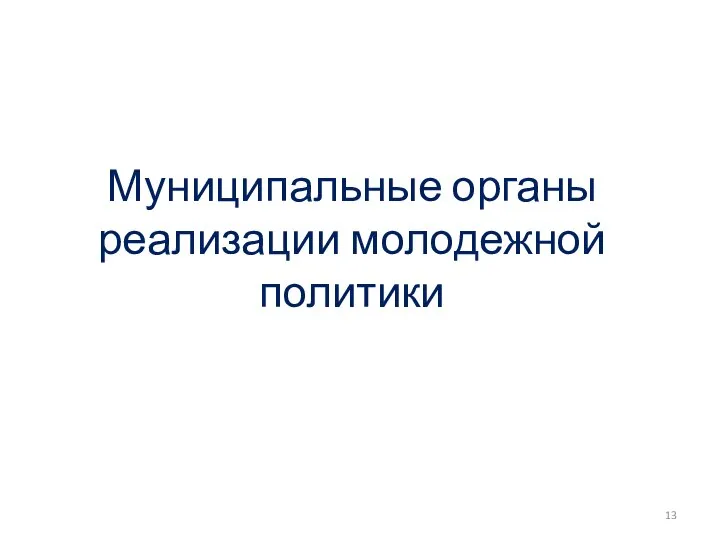 Муниципальные органы реализации молодежной политики

13